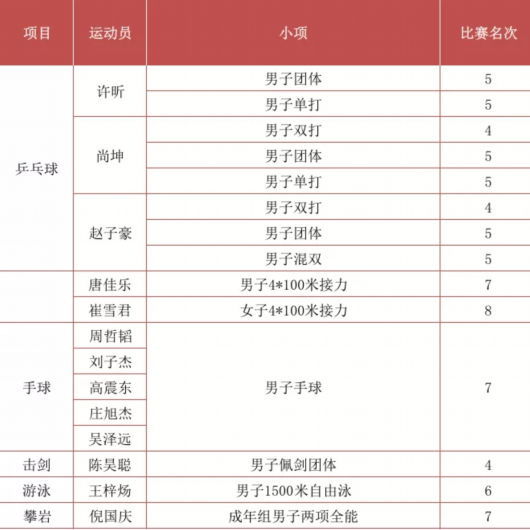 | 项目 | 运动员 | 小项 | 比赛名次 |
|---|---|---|---|
| 乒乓球 | 许昕 | 男子团体 | 5 |
| | | 男子单打 | 5 |
| | 尚坤 | 男子双打 | 4 |
| | | 男子团体 | 5 |
| | | 男子单打 | 5 |
| | 赵子豪 | 男子双打 | 4 |
| | | 男子团体 | 5 |
| | | 男子混双 | 5 |
| | 唐佳乐 | 男子4*100米接力 | 7 |
| | 崔雪君 | 女子4*100米接力 | 8 |
| 手球 | 周哲韬 | 男子手球 | 7 |
| | 刘子杰 | | |
| | 高震东 | | |
| | 庄旭杰 | | |
| | 吴泽远 | | |
| 击剑 | 陈昊聪 | 男子佩剑团体 | 4 |
| 游泳 | 王梓炀 | 男子1500米自由泳 | 6 |
| 攀岩 | 倪国庆 | 成年组男子两项全能 | 7 |